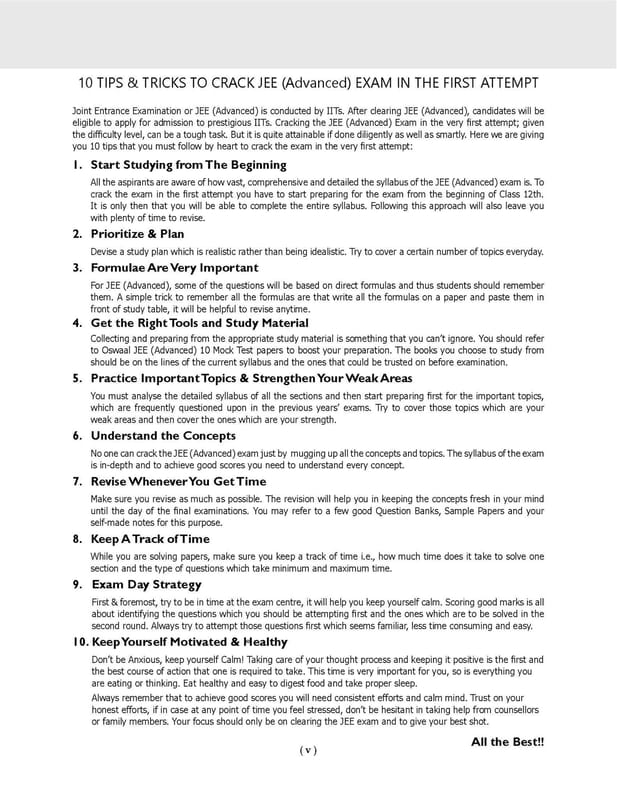 10 TIPS & TRICKS TO CRACK JEE (Advanced) EXAM IN THE FIRST ATTEMPT

Joint Entrance Examination or JEE (Advanced) is conducted by IITs. After clearing JEE (Advanced), candidates will be eligible to apply for admission to prestigious IITs. Cracking the JEE (Advanced) Exam in the very first attempt; given the difficulty level, can be a tough task. But it is quite attainable if done diligently as well as smartly. Here we are giving you 10 tips that you must follow by heart to crack the exam in the very first attempt:

1. Start Studying from The Beginning

All the aspirants are aware of how vast, comprehensive and detailed the syllabus of the JEE (Advanced) exam is. To crack the exam in the first attempt you have to start preparing for the exam from the beginning of Class 12th. It is only then that you will be able to complete the entire syllabus. Following this approach will also leave you with plenty of time to revise.

2. Prioritize & Plan

Devise a study plan which is realistic rather than being idealistic. Try to cover a certain number of topics everyday.

3. Formulae Are Very Important

For JEE (Advanced), some of the questions will be based on direct formulas and thus students should remember them. A simple trick to remember all the formulas are that write all the formulas on a paper and paste them in front of study table, it will be helpful to revise anytime.

4. Get the Right Tools and Study Material

Collecting and preparing from the appropriate study material is something that you can't ignore. You should refer to Oswaal JEE (Advanced) 10 Mock Test papers to boost your preparation. The books you choose to study from should be on the lines of the current syllabus and the ones that could be trusted on before examination.

5. Practice Important Topics & Strengthen Your Weak Areas

You must analyse the detailed syllabus of all the sections and then start preparing first for the important topics, which are frequently questioned upon in the previous years' exams. Try to cover those topics which are your weak areas and then cover the ones which are your strength.

6. Understand the Concepts

No one can crack the JEE (Advanced) exam just by mugging up all the concepts and topics. The syllabus of the exam is in-depth and to achieve good scores you need to understand every concept.

7. Revise Whenever You Get Time

Make sure you revise as much as possible. The revision will help you in keeping the concepts fresh in your mind until the day of the final examinations. You may refer to a few good Question Banks, Sample Papers and your self-made notes for this purpose.

8. Keep A Track of Time

While you are solving papers, make sure you keep a track of time i.e., how much time does it take to solve one section and the type of questions which take minimum and maximum time.

9. Exam Day Strategy

First & foremost, try to be in time at the exam centre, it will help you keep yourself calm. Scoring good marks is all about identifying the questions which you should be attempting first and the ones which are to be solved in the second round. Always try to attempt those questions first which seems familiar, less time consuming and easy.

10. Keep Yourself Motivated & Healthy

Don't be Anxious, keep yourself Calm! Taking care of your thought process and keeping it positive is the first and the best course of action that one is required to take. This time is very important for you, so is everything you are eating or thinking. Eat healthy and easy to digest food and take proper sleep.

Always remember that to achieve good scores you will need consistent efforts and calm mind. Trust on your honest efforts, if in case at any point of time you feel stressed, don't be hesitant in taking help from counsellors or family members. Your focus should only be on clearing the JEE exam and to give your best shot.

All the Best!!

( v )